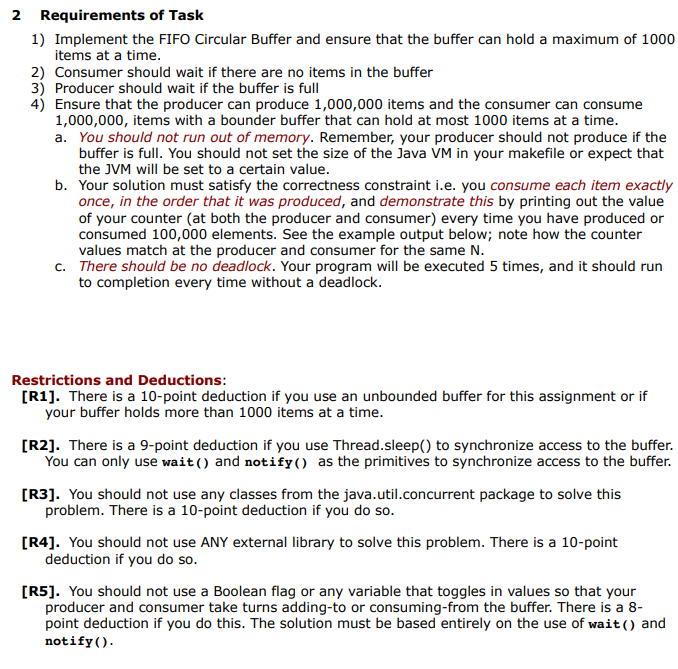 2 Requirements of Task

1) Implement the FIFO Circular Buffer and ensure that the buffer can hold a maximum of 1000 items at a time.
2) Consumer should wait if there are no items in the buffer
3) Producer should wait if the buffer is full
4) Ensure that the producer can produce 1,000,000 items and the consumer can consume 1,000,000, items with a bounder buffer that can hold at most 1000 items at a time.
a. You should not run out of memory. Remember, your producer should not produce if the buffer is full. You should not set the size of the Java VM in your makefile or expect that the JVM will be set to a certain value.
b. Your solution must satisfy the correctness constraint i.e. you consume each item exactly once, in the order that it was produced, and demonstrate this by printing out the value of your counter (at both the producer and consumer) every time you have produced or consumed 100,000 elements. See the example output below; note how the counter values match at the producer and consumer for the same N.
c. There should be no deadlock. Your program will be executed 5 times, and it should run to completion every time without a deadlock.

Restrictions and Deductions:
[R1]. There is a 10-point deduction if you use an unbounded buffer for this assignment or if your buffer holds more than 1000 items at a time.

[R2]. There is a 9-point deduction if you use Thread.sleep() to synchronize access to the buffer. You can only use wait() and notify() as the primitives to synchronize access to the buffer.

[R3]. You should not use any classes from the java.util.concurrent package to solve this problem. There is a 10-point deduction if you do so.

[R4]. You should not use ANY external library to solve this problem. There is a 10-point deduction if you do so.

[R5]. You should not use a Boolean flag or any variable that toggles in values so that your producer and consumer take turns adding-to or consuming-from the buffer. There is a 8-point deduction if you do this. The solution must be based entirely on the use of wait() and notify().